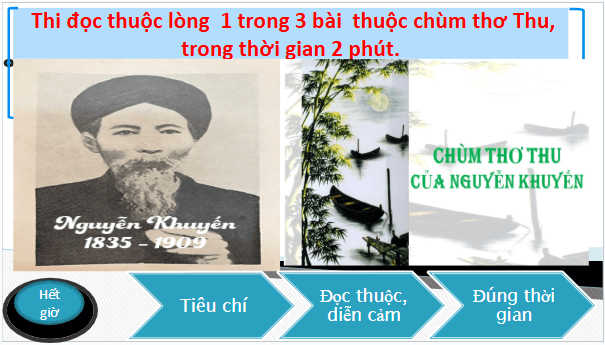 Thi đọc thuộc lòng 1 trong 3 bài thuộc chùm thơ Thu, trong thời gian 2 phút.

Nguyễn Khuyến
1835 - 1909

CHÙM THƠ THU
CỦA NGUYỄN KHUYẾN

Hết giờ

Tiêu chí

Đọc thuộc, diễn cảm

Đúng thời gian